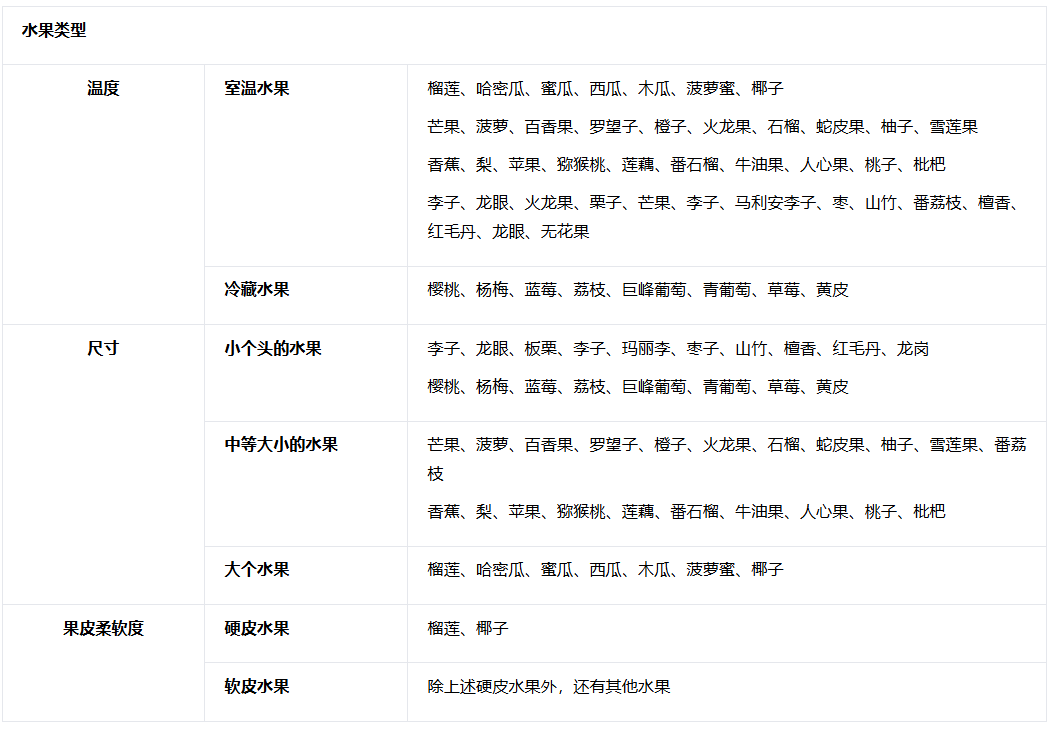 | 水果类型 | | |
|---|---|---|
| 温度 | 室温水果 | 榴莲、哈密瓜、蜜瓜、西瓜、木瓜、菠萝蜜、椰子 芒果、菠萝、百香果、罗望子、橙子、火龙果、石榴、蛇皮果、柚子、雪莲果 香蕉、梨、苹果、猕猴桃、莲藕、番石榴、牛油果、人心果、桃子、枇杷 李子、龙眼、火龙果、栗子、芒果、李子、马利安李子、枣、山竹、番荔枝、檀香、红毛丹、龙眼、无花果 |
| | 冷藏水果 | 樱桃、杨梅、蓝莓、荔枝、巨峰葡萄、青葡萄、草莓、黄皮 |
| 尺寸 | 小个头的水果 | 李子、龙眼、板栗、李子、玛丽李、枣子、山竹、檀香、红毛丹、龙岗 樱桃、杨梅、蓝莓、荔枝、巨峰葡萄、青葡萄、草莓、黄皮 |
| | 中等大小的水果 | 芒果、菠萝、百香果、罗望子、橙子、火龙果、石榴、蛇皮果、柚子、雪莲果、番荔枝 香蕉、梨、苹果、猕猴桃、莲藕、番石榴、牛油果、人心果、桃子、枇杷 |
| | 大个水果 | 榴莲、哈密瓜、蜜瓜、西瓜、木瓜、菠萝蜜、椰子 |
| 果皮柔软度 | 硬皮水果 | 榴莲、椰子 |
| | 软皮水果 | 除上述硬皮水果外，还有其他水果 |